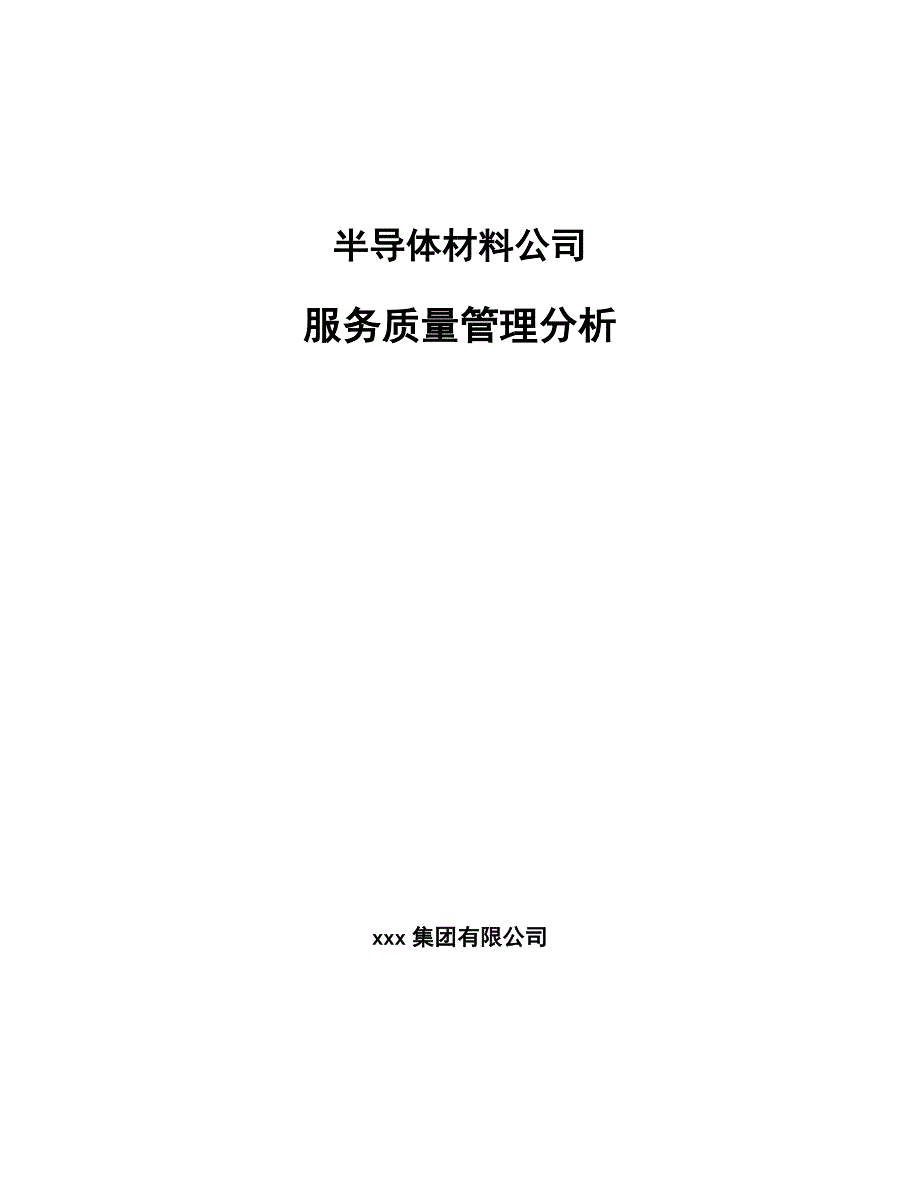 半导体材料公司

服务质量管理分析

xxx 集团有限公司